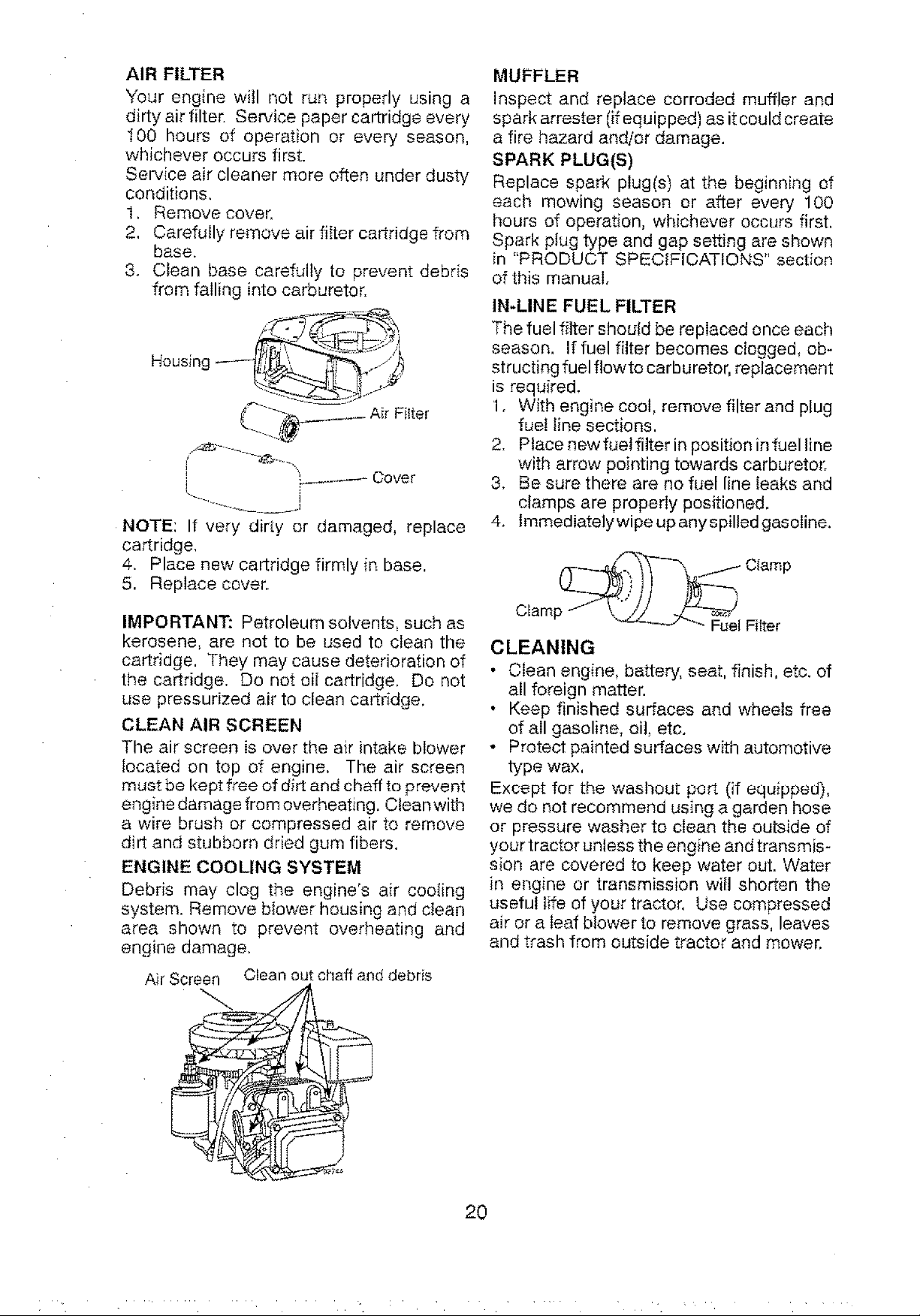 AIR FILTER

Your engine will not run properly using a dirty air filter. Service paper cartridge every 100 hours of operation or every season, whichever occurs first.

Service air cleaner more often under dusty conditions.

1. Remove cover.
2. Carefully remove air filter cartridge from base.
3. Clean base carefully to prevent debris from falling into carburetor.

Housing

Air Filter

Cover

NOTE: If very dirty or damaged, replace cartridge.

4. Place new cartridge firmly in base.
5. Replace cover.

IMPORTANT: Petroleum solvents, such as kerosene, are not to be used to clean the cartridge. They may cause deterioration of the cartridge. Do not oil cartridge. Do not use pressurized air to clean cartridge.

CLEAN AIR SCREEN

The air screen is over the air intake blower located on top of engine. The air screen must be kept free of dirt and chaff to prevent engine damage from overheating. Clean with a wire brush or compressed air to remove dirt and stubborn dried gum fibers.

ENGINE COOLING SYSTEM

Debris may clog the engine's air cooling system. Remove blower housing and clean area shown to prevent overheating and engine damage.

Air Screen Clean out chaff and debris

MUFFLER

Inspect and replace corroded muffler and spark arrester (if equipped) as it could create a fire hazard and/or damage.

SPARK PLUG(S)

Replace spark plug(s) at the beginning of each mowing season or after every 100 hours of operation, whichever occurs first. Spark plug type and gap setting are shown in "PRODUCT SPECIFICATIONS" section of this manual.

IN-LINE FUEL FILTER

The fuel filter should be replaced once each season. If fuel filter becomes clogged, obstructing fuel flow to carburetor, replacement is required.

1. With engine cool, remove filter and plug fuel line sections.
2. Place new fuel filter in position in fuel line with arrow pointing towards carburetor.
3. Be sure there are no fuel line leaks and clamps are properly positioned.
4. Immediately wipe up any spilled gasoline.

Clamp

Clamp

Fuel Filter

CLEANING

• Clean engine, battery, seat, finish, etc. of all foreign matter.
• Keep finished surfaces and wheels free of all gasoline, oil, etc.
• Protect painted surfaces with automotive type wax.

Except for the washout port (if equipped), we do not recommend using a garden hose or pressure washer to clean the outside of your tractor unless the engine and transmission are covered to keep water out. Water in engine or transmission will shorten the useful life of your tractor. Use compressed air or a leaf blower to remove grass, leaves and trash from outside tractor and mower.

20